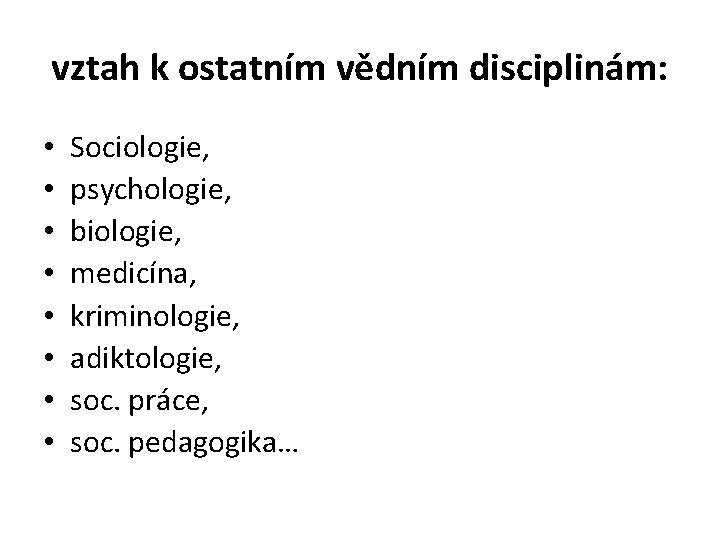 vztah k ostatním vědním disciplinám:

• Sociologie,
• psychologie,
• biologie,
• medicína,
• kriminologie,
• adiktologie,
• soc. práce,
• soc. pedagogika…